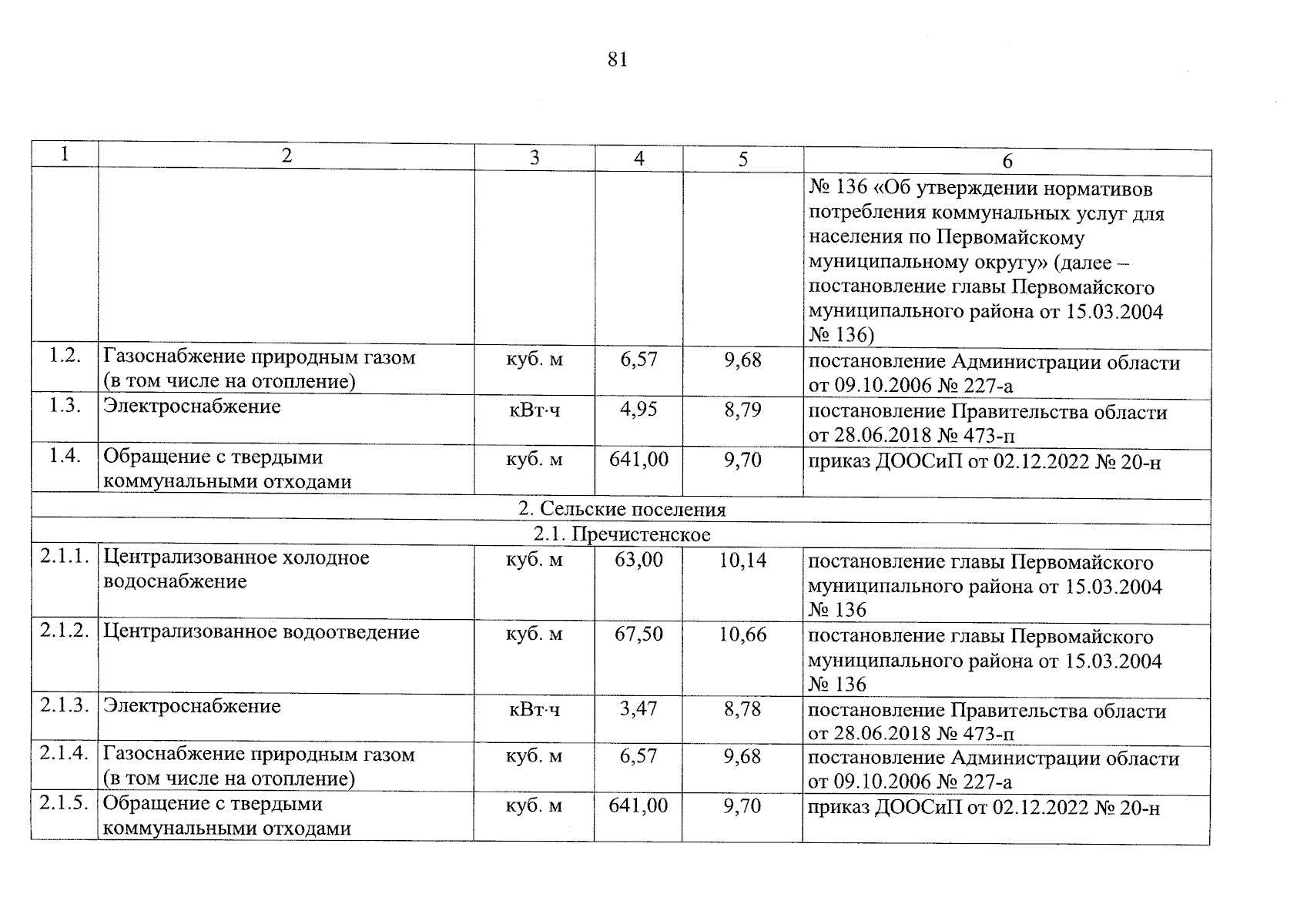 81

| 1 | 2 | 3 | 4 | 5 | 6 |
|---|---|---|---|---|---|
| | | | | | № 136 «Об утверждении нормативов потребления коммунальных услуг для населения по Первомайскому муниципальному округу» (далее – постановление главы Первомайского муниципального района от 15.03.2004 № 136) |
| 1.2. | Газоснабжение природным газом (в том числе на отопление) | куб. м | 6,57 | 9,68 | постановление Администрации области от 09.10.2006 № 227-а |
| 1.3. | Электроснабжение | кВт·ч | 4,95 | 8,79 | постановление Правительства области от 28.06.2018 № 473-п |
| 1.4. | Обращение с твердыми коммунальными отходами | куб. м | 641,00 | 9,70 | приказ ДООСиП от 02.12.2022 № 20-н |
| 2. Сельские поселения | | | | | |
| 2.1. Пречистенское | | | | | |
| 2.1.1. | Централизованное холодное водоснабжение | куб. м | 63,00 | 10,14 | постановление главы Первомайского муниципального района от 15.03.2004 № 136 |
| 2.1.2. | Централизованное водоотведение | куб. м | 67,50 | 10,66 | постановление главы Первомайского муниципального района от 15.03.2004 № 136 |
| 2.1.3. | Электроснабжение | кВт·ч | 3,47 | 8,78 | постановление Правительства области от 28.06.2018 № 473-п |
| 2.1.4. | Газоснабжение природным газом (в том числе на отопление) | куб. м | 6,57 | 9,68 | постановление Администрации области от 09.10.2006 № 227-а |
| 2.1.5. | Обращение с твердыми коммунальными отходами | куб. м | 641,00 | 9,70 | приказ ДООСиП от 02.12.2022 № 20-н |